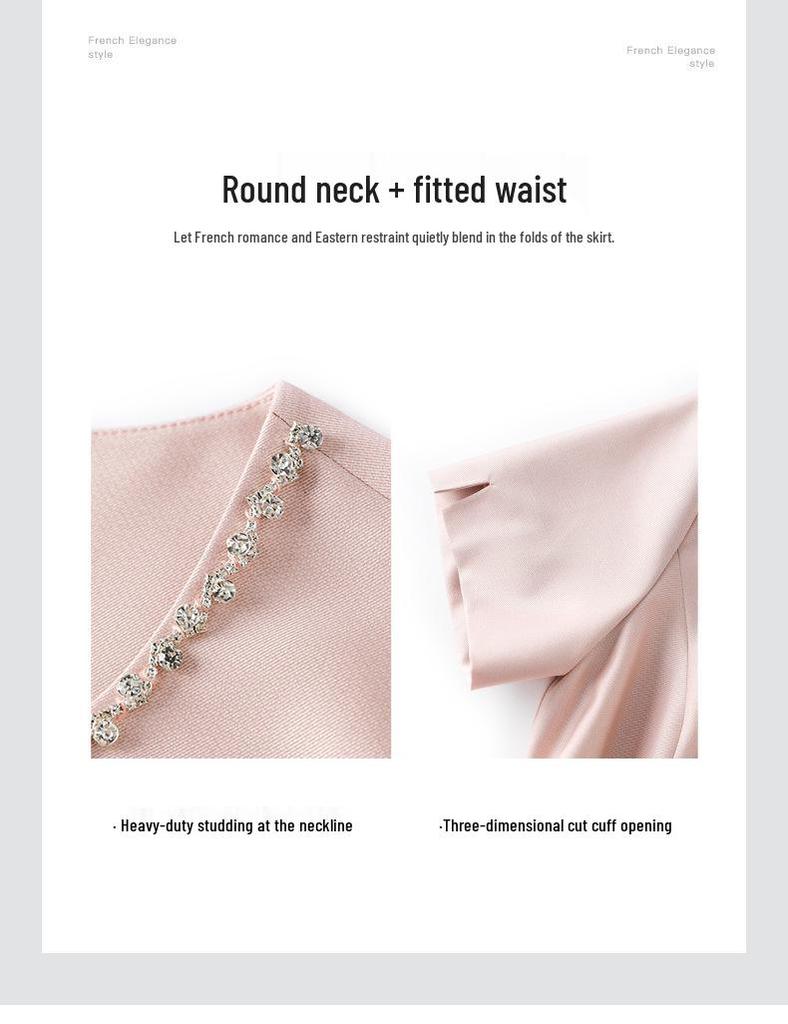 French Elegance
style

French Elegance
style

Round neck + fitted waist

Let French romance and Eastern restraint quietly blend in the folds of the skirt.

· Heavy-duty studding at the neckline

·Three-dimensional cut cuff opening